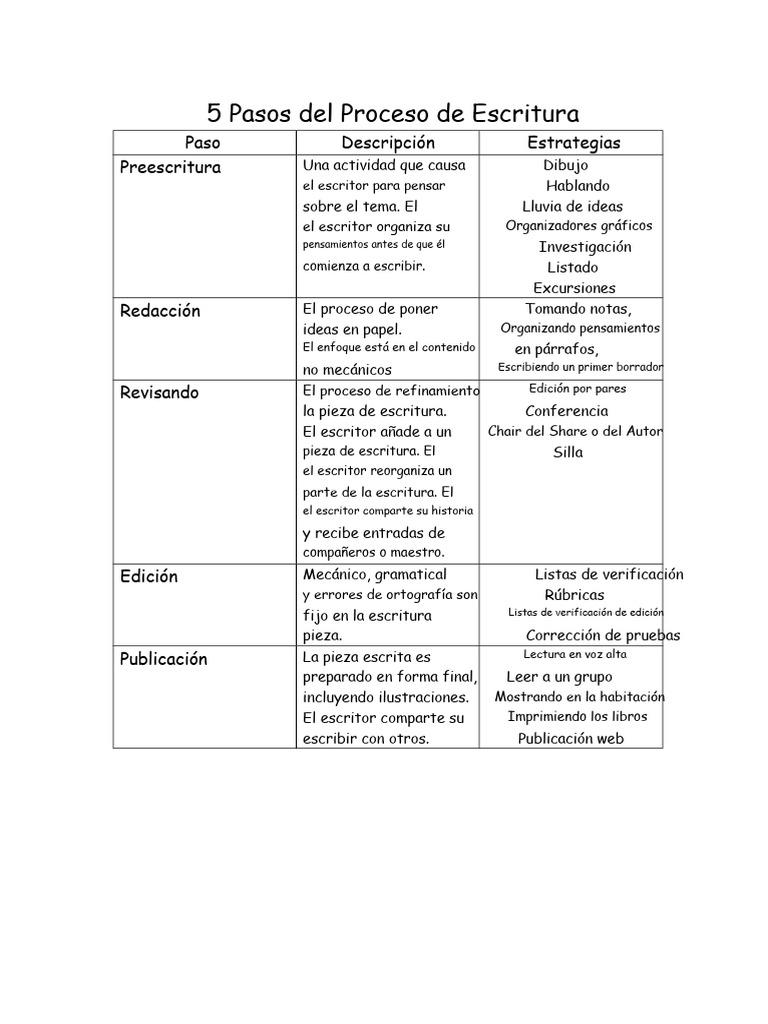 5 Pasos del Proceso de Escritura

| Paso | Descripción | Estrategias |
|---|---|---|
| Preescritura | Una actividad que causa el escritor para pensar sobre el tema. El el escritor organiza su pensamientos antes de que él comienza a escribir. | Dibujo Hablando Lluvia de ideas Organizadores gráficos Investigación Listado Excursiones |
| Redacción | El proceso de poner ideas en papel. El enfoque está en el contenido no mecánicos | Tomando notas, Organizando pensamientos en párrafos, Escribiendo un primer borrador |
| Revisando | El proceso de refinamiento la pieza de escritura. El escritor añade a un pieza de escritura. El el escritor reorganiza un parte de la escritura. El el escritor comparte su historia y recibe entradas de compañeros o maestro. | Edición por pares Conferencia Chair del Share o del Autor Silla |
| Edición | Mecánico, gramatical y errores de ortografía son fijo en la escritura pieza. | Listas de verificación Rúbricas Listas de verificación de edición Corrección de pruebas |
| Publicación | La pieza escrita es preparado en forma final, incluyendo ilustraciones. El escritor comparte su escribir con otros. | Lectura en voz alta Leer a un grupo Mostrando en la habitación Imprimiendo los libros Publicación web |